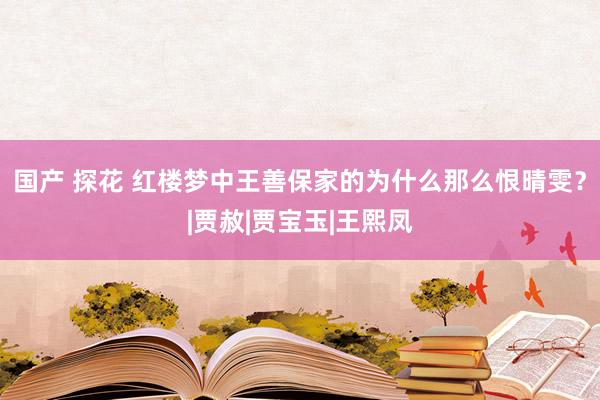 国产 探花 红楼梦中王善保家的为什么那么恨晴雯？|贾赦|贾宝玉|王熙凤